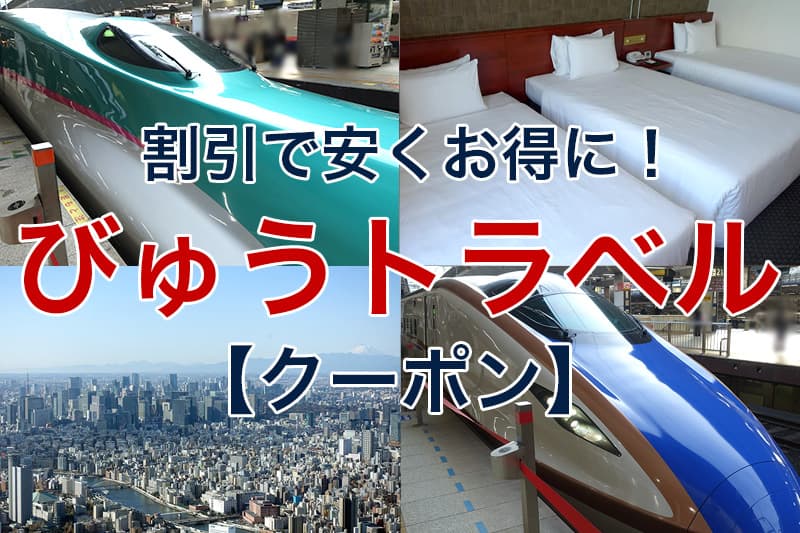 割引で安くお得に！

びゅうトラベル

【クーポン】